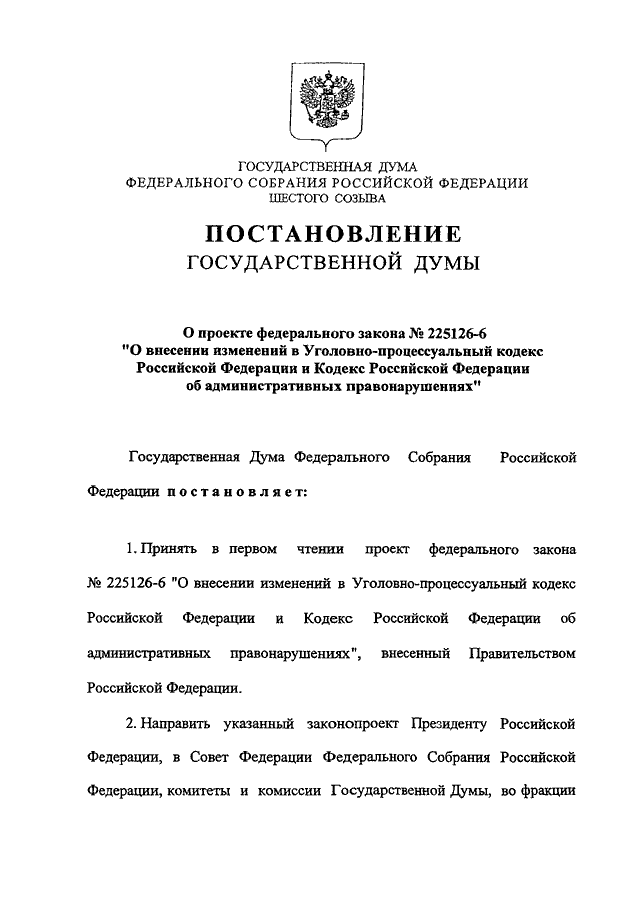 ГОСУДАРСТВЕННАЯ ДУМА
ФЕДЕРАЛЬНОГО СОБРАНИЯ РОССИЙСКОЙ ФЕДЕРАЦИИ
ШЕСТОГО СОЗЫВА

ПОСТАНОВЛЕНИЕ
ГОСУДАРСТВЕННОЙ ДУМЫ

О проекте федерального закона № 225126-6
"О внесении изменений в Уголовно-процессуальный кодекс Российской Федерации и Кодекс Российской Федерации об административных правонарушениях"

Государственная Дума Федерального Собрания Российской Федерации постановляет:

1. Принять в первом чтении проект федерального закона № 225126-6 "О внесении изменений в Уголовно-процессуальный кодекс Российской Федерации и Кодекс Российской Федерации об административных правонарушениях", внесенный Правительством Российской Федерации.

2. Направить указанный законопроект Президенту Российской Федерации, в Совет Федерации Федерального Собрания Российской Федерации, комитеты и комиссии Государственной Думы, во фракции